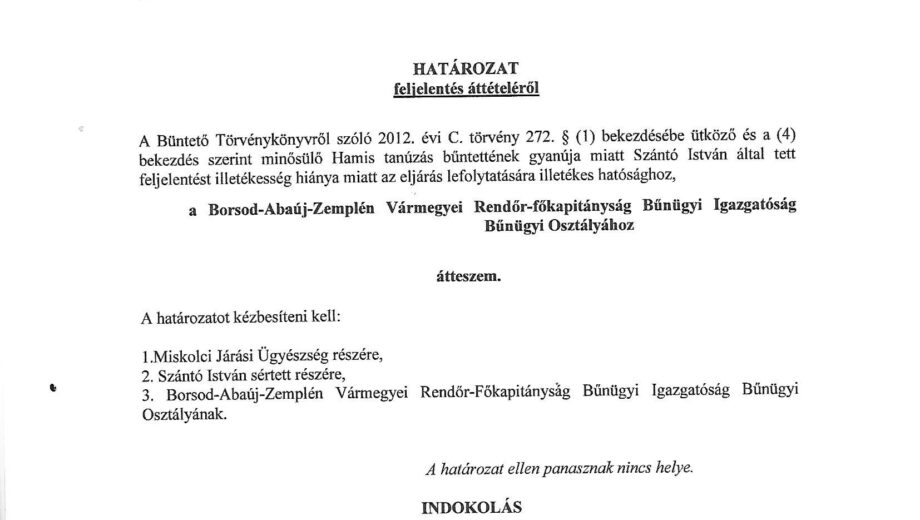 HATÁROZAT
feljelentés áttételéről

A Büntető Törvénykönyvről szóló 2012. évi C. törvény 272. § (1) bekezdésébe ütköző és a (4) bekezdés szerint minősülő Hamis tanúzás bűntettének gyanúja miatt Szántó István által tett feljelentést illetékesség hiánya miatt az eljárás lefolytatására illetékes hatósághoz,

a Borsod-Abaúj-Zemplén Vármegyei Rendőr-főkapitányság Bűnügyi Igazgatóság Bűnügyi Osztályához

átteszem.

A határozatot kézbesíteni kell:

1.Miskolci Járási Ügyészség részére,
2. Szántó István sértett részére,
3. Borsod-Abaúj-Zemplén Vármegyei Rendőr-Főkapitányság Bűnügyi Igazgatóság Bűnügyi Osztályának.

A határozat ellen panasznak nincs helye.

INDOKOLÁS